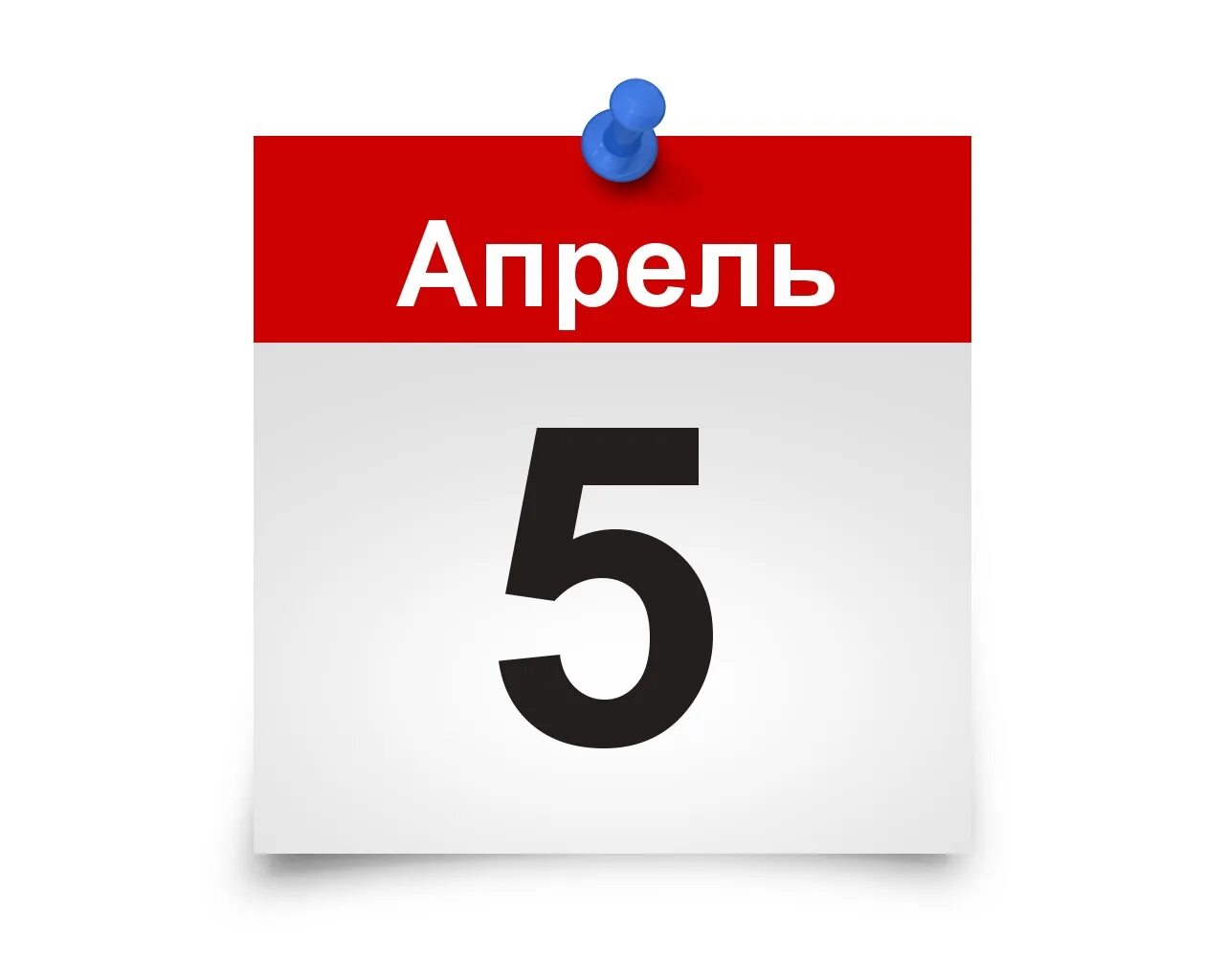 Апрель

5